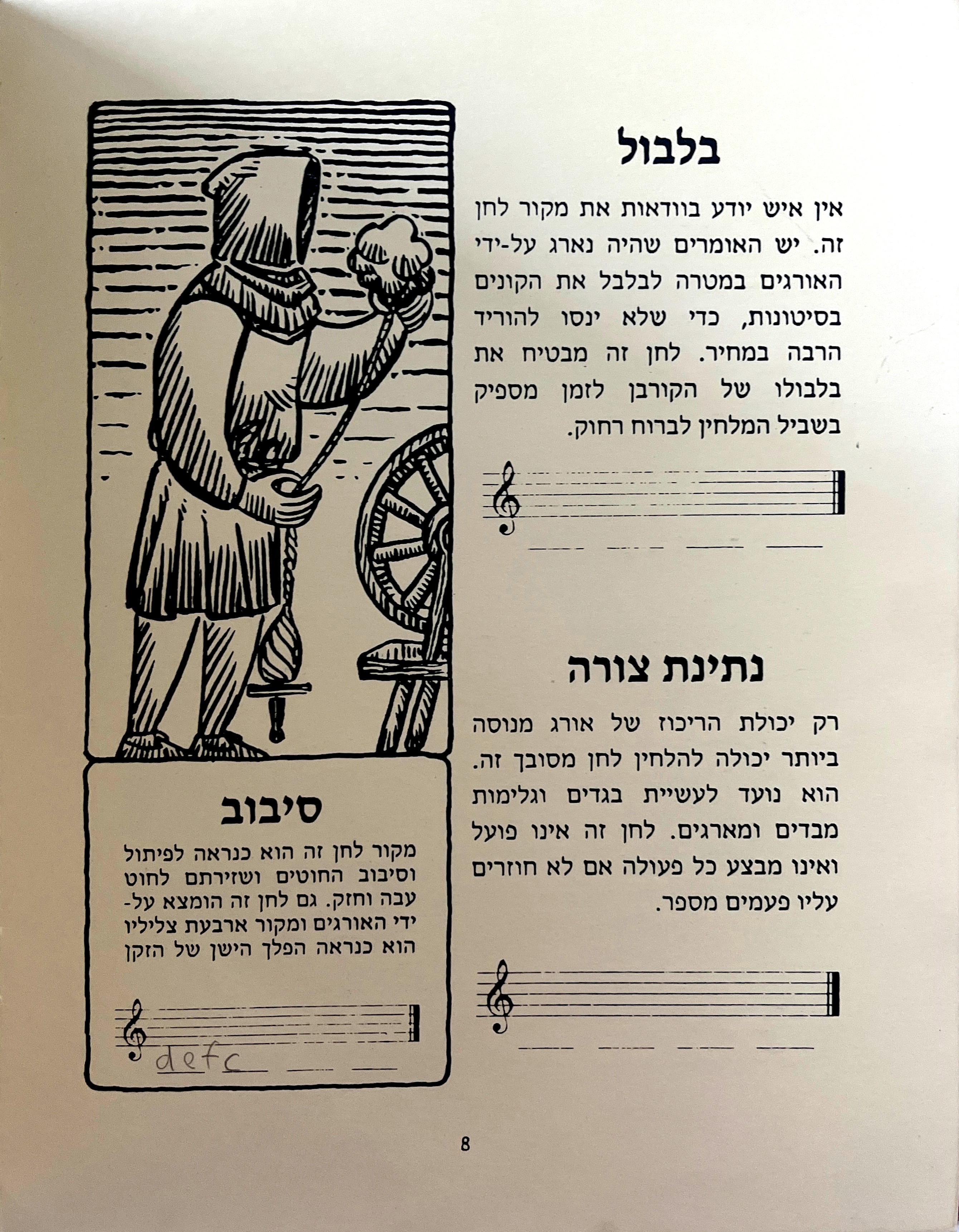 בלבול

אין איש יודע בוודאות את מקור לחן זה. יש האומרים שהיה נארג על-ידי האורגים במטרה לבלבל את הקונים בסיטונות, כדי שלא ינסו להוריד הרבה במחיר. לחן זה מבטיח את בלבולו של הקורבן לזמן מספיק בשביל המלחין לברוח רחוק.

נתינת צורה

רק יכולת הריכוז של אורג מנוסה ביותר יכולה להלחין לחן מסובך זה. הוא נועד לעשיית בגדים וגלימות מבדים ומארגים. לחן זה אינו פועל ואינו מבצע כל פעולה אם לא חוזרים עליו פעמים מספר.

סיבוב

מקור לחן זה הוא כנראה לפיתול וסיבוב החוטים ושזירתם לחוט עבה וחזק. גם לחן זה הומצא על-ידי האורגים ומקור ארבעת צליליו הוא כנראה הפלך הישן של הזקן

d e f c

8